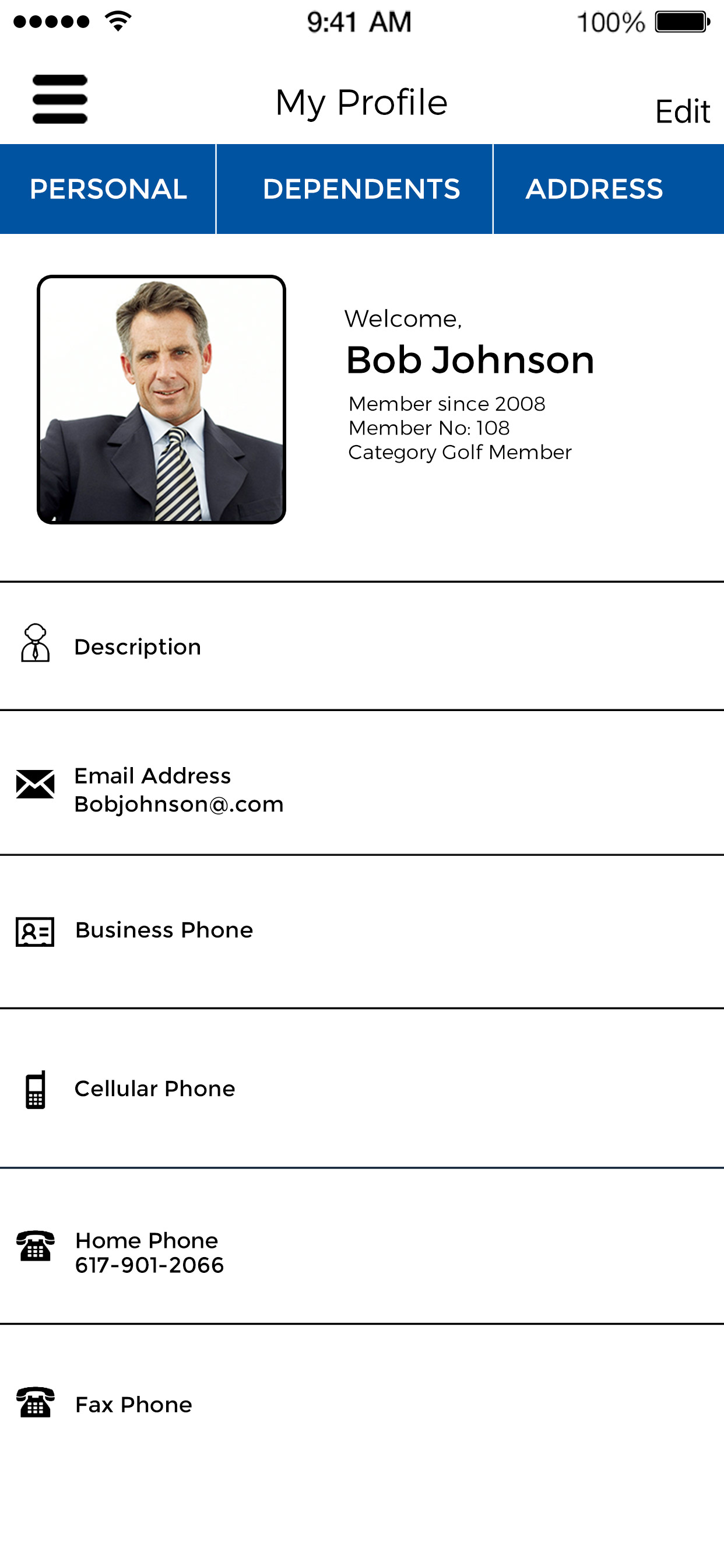 9:41 AM
100%

My Profile
Edit

PERSONAL
DEPENDENTS
ADDRESS

Welcome,
Bob Johnson
Member since 2008
Member No: 108
Category Golf Member

Description

Email Address
Bobjohnson@.com

Business Phone

Cellular Phone

Home Phone
617-901-2066

Fax Phone